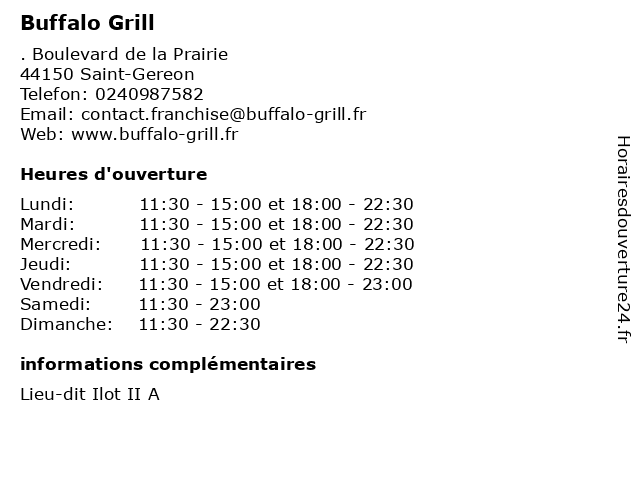 Buffalo Grill

. Boulevard de la Prairie
44150 Saint-Gereon
Telefon: 0240987582
Email: contact.franchise@buffalo-grill.fr
Web: www.buffalo-grill.fr

Heures d'ouverture

Lundi: 11:30 - 15:00 et 18:00 - 22:30
Mardi: 11:30 - 15:00 et 18:00 - 22:30
Mercredi: 11:30 - 15:00 et 18:00 - 22:30
Jeudi: 11:30 - 15:00 et 18:00 - 22:30
Vendredi: 11:30 - 15:00 et 18:00 - 23:00
Samedi: 11:30 - 23:00
Dimanche: 11:30 - 22:30

informations complémentaires

Lieu-dit Ilot II A

Horairesdouverture24.fr